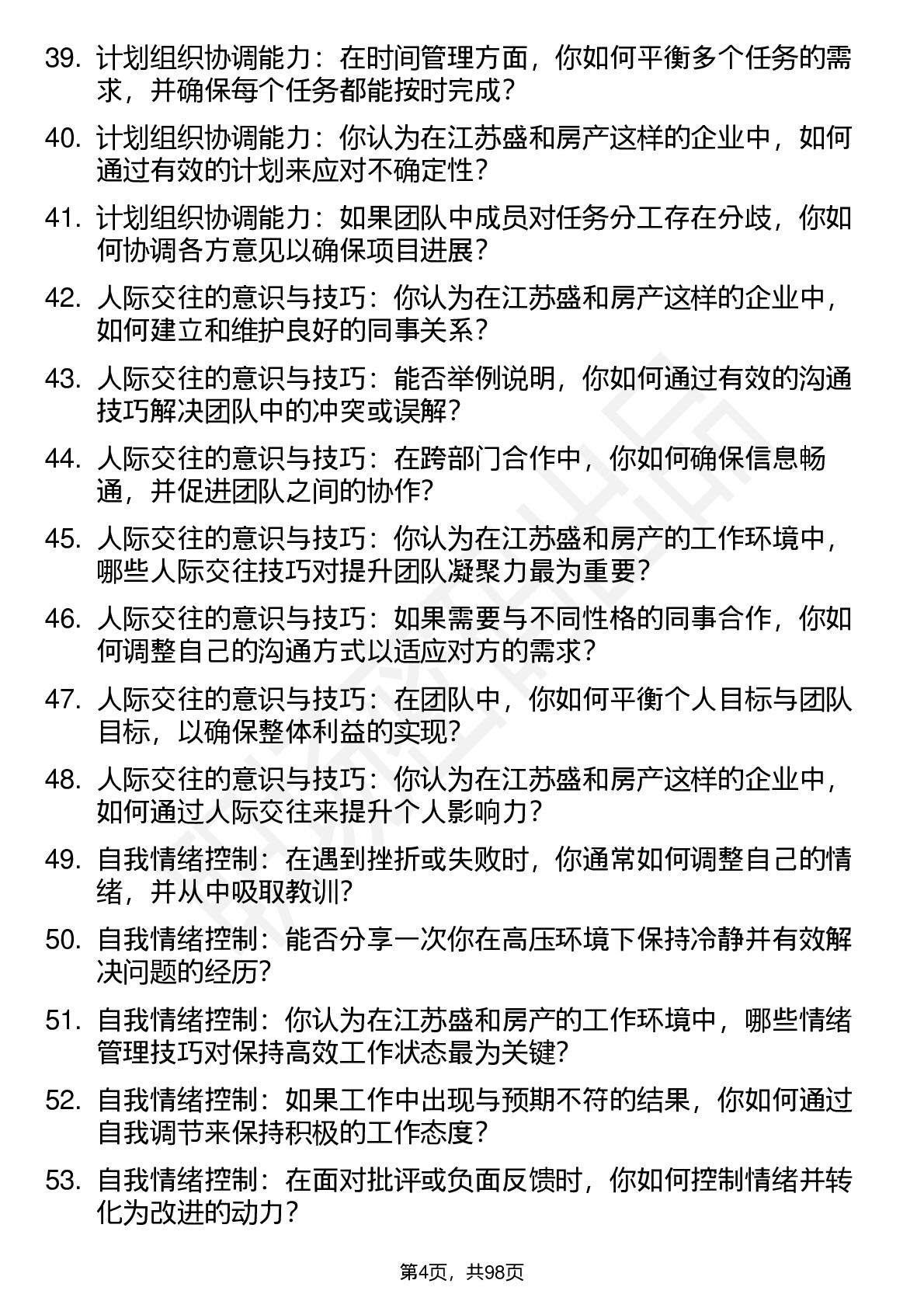 39. 计划组织协调能力：在时间管理方面，你如何平衡多个任务的需求，并确保每个任务都能按时完成？

40. 计划组织协调能力：你认为在江苏盛和房产这样的企业中，如何通过有效的计划来应对不确定性？

41. 计划组织协调能力：如果团队中成员对任务分工存在分歧，你如何协调各方意见以确保项目进展？

42. 人际交往的意识与技巧：你认为在江苏盛和房产这样的企业中，如何建立和维护良好的同事关系？

43. 人际交往的意识与技巧：能否举例说明，你如何通过有效的沟通技巧解决团队中的冲突或误解？

44. 人际交往的意识与技巧：在跨部门合作中，你如何确保信息畅通，并促进团队之间的协作？

45. 人际交往的意识与技巧：你认为在江苏盛和房产的工作环境中，哪些人际交往技巧对提升团队凝聚力最为重要？

46. 人际交往的意识与技巧：如果需要与不同性格的同事合作，你如何调整自己的沟通方式以适应对方的需求？

47. 人际交往的意识与技巧：在团队中，你如何平衡个人目标与团队目标，以确保整体利益的实现？

48. 人际交往的意识与技巧：你认为在江苏盛和房产这样的企业中，如何通过人际交往来提升个人影响力？

49. 自我情绪控制：在遇到挫折或失败时，你通常如何调整自己的情绪，并从中吸取教训？

50. 自我情绪控制：能否分享一次你在高压环境下保持冷静并有效解决问题的经历？

51. 自我情绪控制：你认为在江苏盛和房产的工作环境中，哪些情绪管理技巧对保持高效工作状态最为关键？

52. 自我情绪控制：如果工作中出现与预期不符的结果，你如何通过自我调节来保持积极的工作态度？

53. 自我情绪控制：在面对批评或负面反馈时，你如何控制情绪并转化为改进的动力？

第4页，共98页